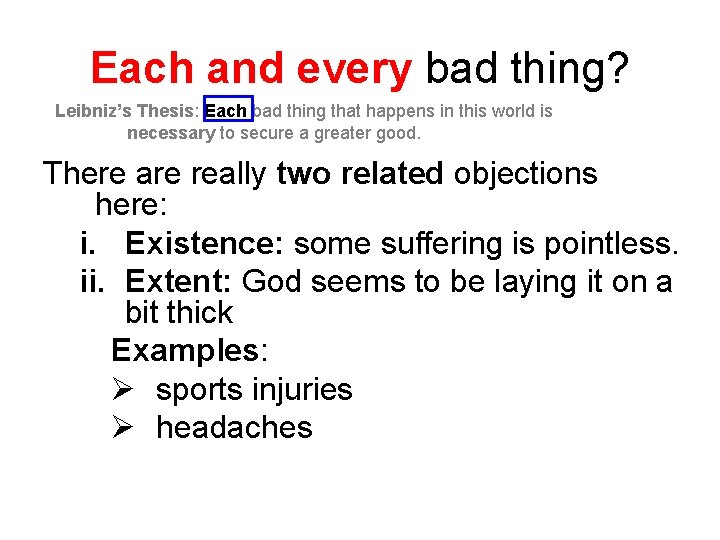 Each and every bad thing?

Leibniz's Thesis: Each bad thing that happens in this world is necessary to secure a greater good.

There are really two related objections here:

i. Existence: some suffering is pointless.

ii. Extent: God seems to be laying it on a bit thick

Examples:

➢ sports injuries

➢ headaches